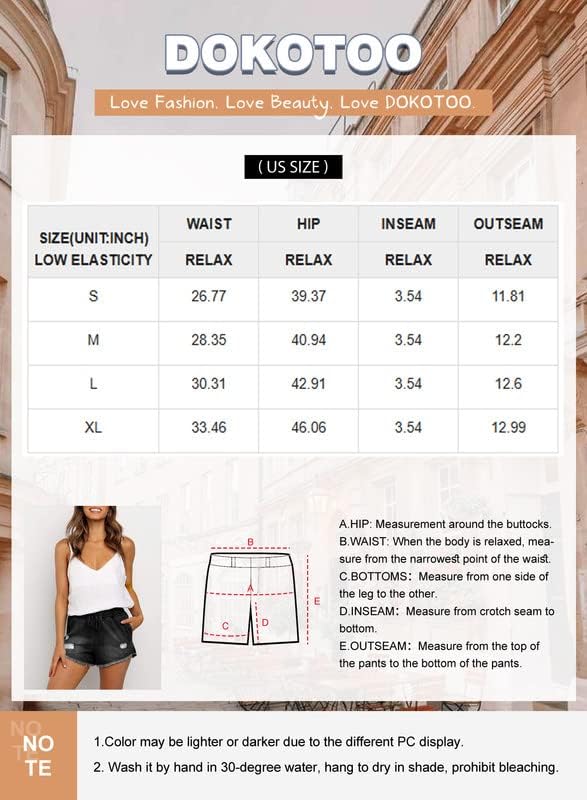 DOKOTOO

Love Fashion. Love Beauty. Love DOKOTOO.

( US SIZE )

| SIZE(UNIT:INCH) LOW ELASTICITY | WAIST RELAX | HIP RELAX | INSEAM RELAX | OUTSEAM RELAX |
|---|---|---|---|---|
| S | 26.77 | 39.37 | 3.54 | 11.81 |
| M | 28.35 | 40.94 | 3.54 | 12.2 |
| L | 30.31 | 42.91 | 3.54 | 12.6 |
| XL | 33.46 | 46.06 | 3.54 | 12.99 |

B
A
C
D
E

A.HIP: Measurement around the buttocks.
B.WAIST: When the body is relaxed, measure from the narrowest point of the waist.
C.BOTTOMS: Measure from one side of the leg to the other.
D.INSEAM: Measure from crotch seam to bottom.
E.OUTSEAM: Measure from the top of the pants to the bottom of the pants.

NOTE

1.Color may be lighter or darker due to the different PC display.
2. Wash it by hand in 30-degree water, hang to dry in shade, prohibit bleaching.